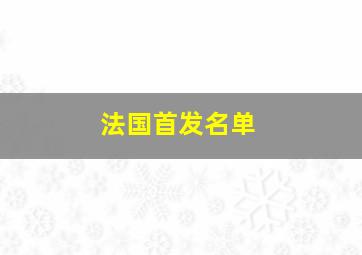 法国首发名单